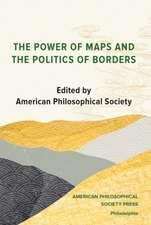 THE POWER OF MAPS AND THE POLITICS OF BORDERS

Edited by
American Philosophical Society

AMERICAN PHILOSOPHICAL SOCIETY PRESS
Philadelphia